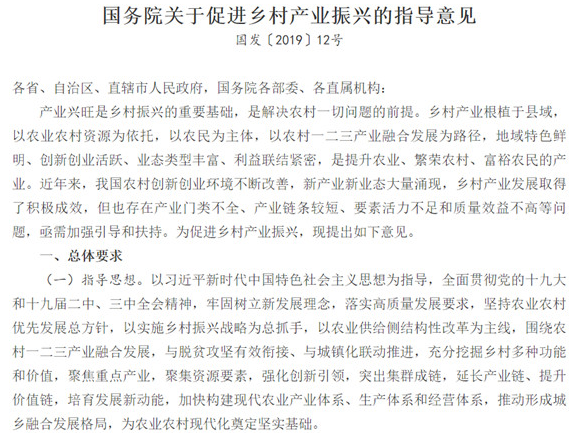 国务院关于促进乡村产业振兴的指导意见
国发〔2019〕12号

各省、自治区、直辖市人民政府，国务院各部委、各直属机构：

产业兴旺是乡村振兴的重要基础，是解决农村一切问题的前提。乡村产业根植于县域，以农业农村资源为依托，以农民为主体，以农村一二三产业融合发展为路径，地域特色鲜明、创新创业活跃、业态类型丰富、利益联结紧密，是提升农业、繁荣农村、富裕农民的产业。近年来，我国农村创新创业环境不断改善，新产业新业态大量涌现，乡村产业发展取得了积极成效，但也存在产业门类不全、产业链条较短、要素活力不足和质量效益不高等问题，亟需加强引导和扶持。为促进乡村产业振兴，现提出如下意见。

一、总体要求

（一）指导思想。以习近平新时代中国特色社会主义思想为指导，全面贯彻党的十九大和十九届二中、三中全会精神，牢固树立新发展理念，落实高质量发展要求，坚持农业农村优先发展总方针，以实施乡村振兴战略为总抓手，以农业供给侧结构性改革为主线，围绕农村一二三产业融合发展，与脱贫攻坚有效衔接、与城镇化联动推进，充分挖掘乡村多种功能和价值，聚焦重点产业，聚集资源要素，强化创新引领，突出集群成链，延长产业链、提升价值链，培育发展新动能，加快构建现代农业产业体系、生产体系和经营体系，推动形成城乡融合发展格局，为农业农村现代化奠定坚实基础。